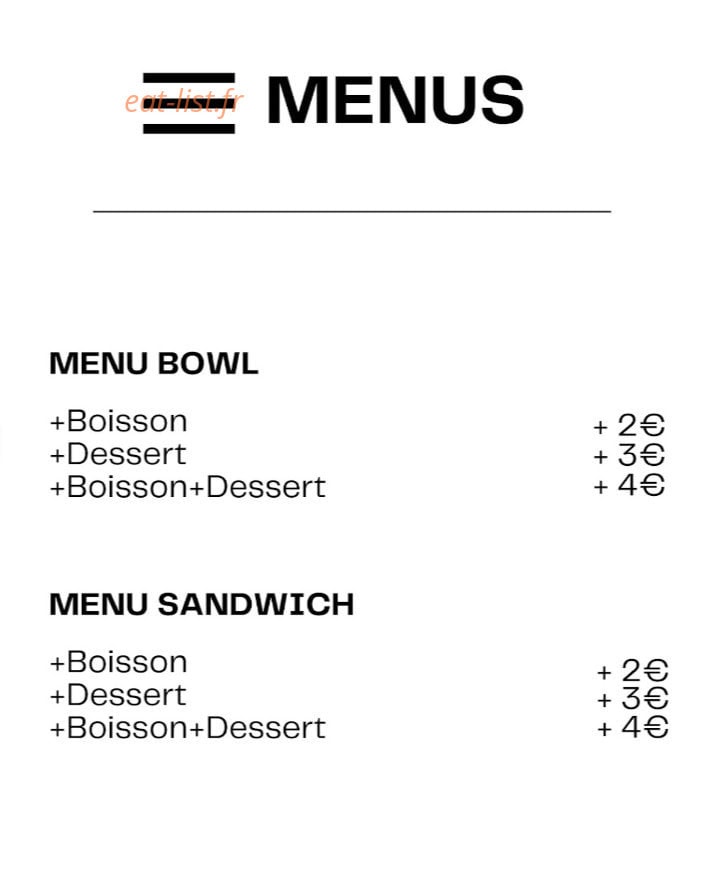 eat-list.fr

MENUS

MENU BOWL

+Boisson + 2€
+Dessert + 3€
+Boisson+Dessert + 4€

MENU SANDWICH

+Boisson + 2€
+Dessert + 3€
+Boisson+Dessert + 4€